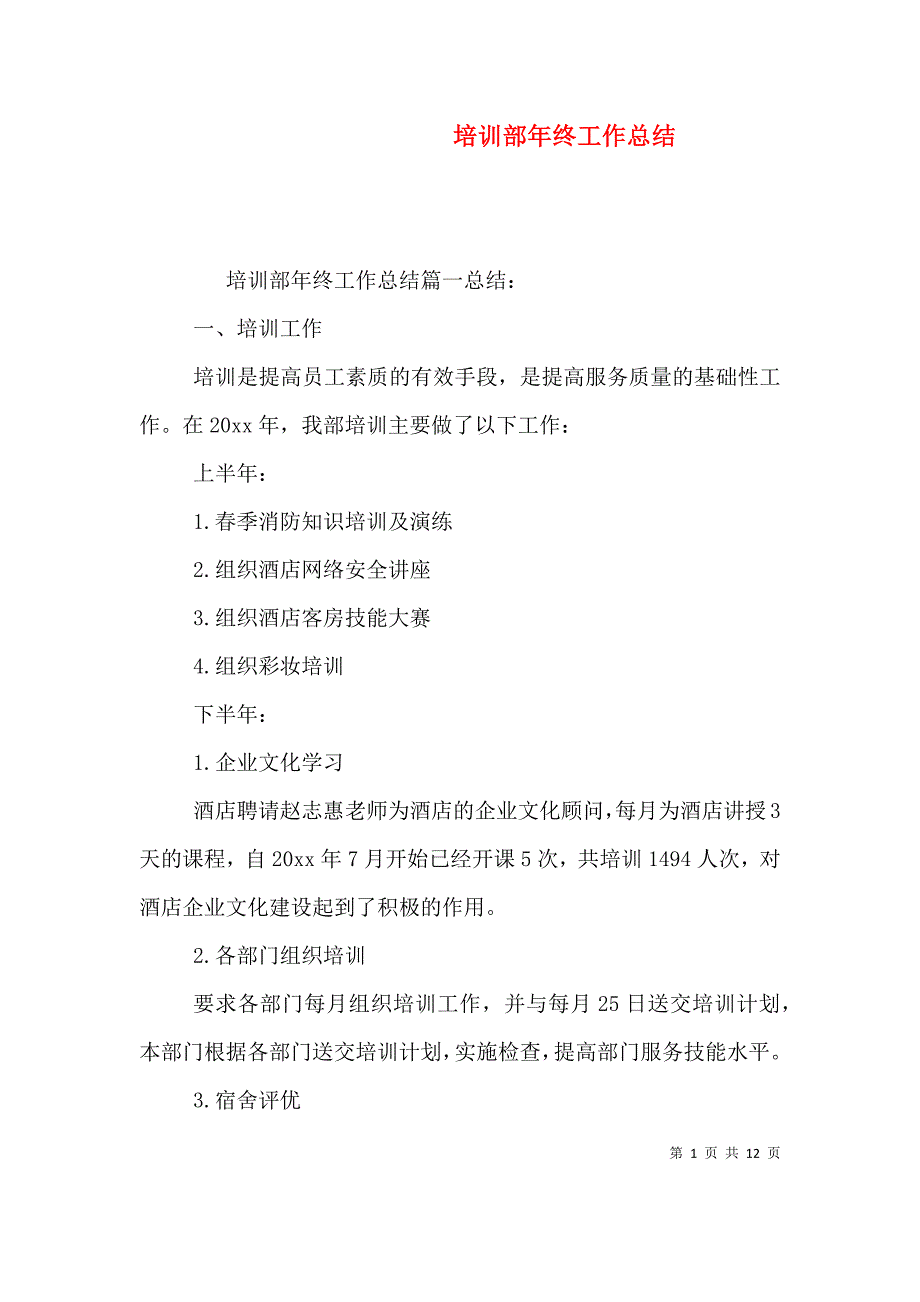 培训部年终工作总结

培训部年终工作总结篇一总结：

一、培训工作

培训是提高员工素质的有效手段，是提高服务质量的基础性工作。在 20xx 年，我部培训主要做了以下工作：

上半年：

1.春季消防知识培训及演练

2.组织酒店网络安全讲座

3.组织酒店客房技能大赛

4.组织彩妆培训

下半年：

1.企业文化学习

酒店聘请赵志惠老师为酒店的企业文化顾问，每月为酒店讲授 3 天的课程，自 20xx 年 7 月开始已经开课 5 次，共培训 1494 人次，对酒店企业文化建设起到了积极的作用。

2.各部门组织培训

要求各部门每月组织培训工作，并与每月 25 日送交培训计划，本部门根据各部门送交培训计划，实施检查，提高部门服务技能水平。

3.宿舍评优

第 1 页 共 12 页